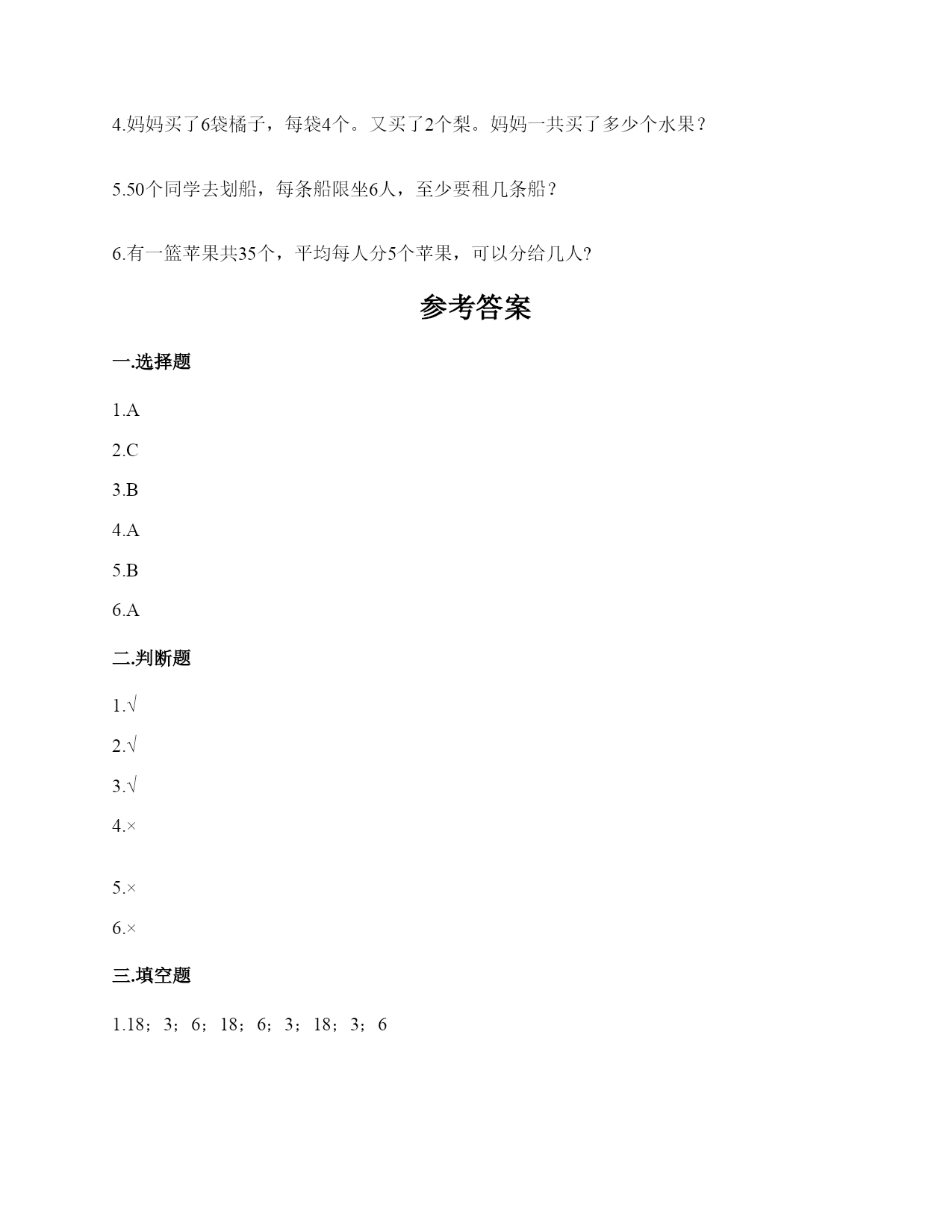 4.妈妈买了6袋橘子，每袋4个。又买了2个梨。妈妈一共买了多少个水果？

5.50个同学去划船，每条船限坐6人，至少要租几条船？

6.有一篮苹果共35个，平均每人分5个苹果，可以分给几人?

参考答案

一.选择题

1.A

2.C

3.B

4.A

5.B

6.A

二.判断题

1.√

2.√

3.√

4.×

5.×

6.×

三.填空题

1.18；3；6；18；6；3；18；3；6